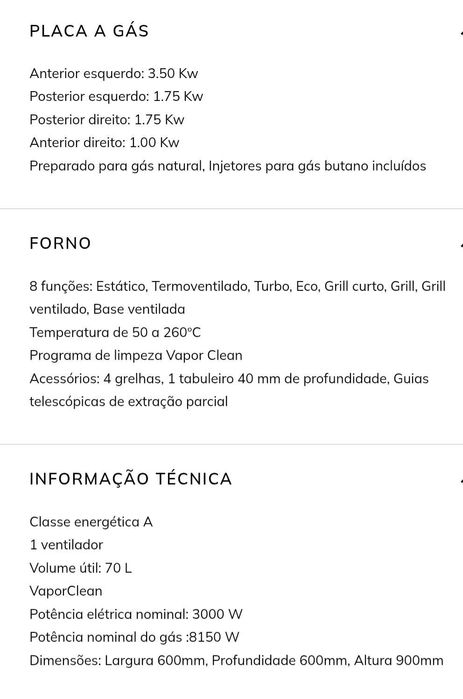 PLACA A GÁS

Anterior esquerdo: 3.50 Kw
Posterior esquerdo: 1.75 Kw
Posterior direito: 1.75 Kw
Anterior direito: 1.00 Kw
Preparado para gás natural, Injetores para gás butano incluídos

FORNO

8 funções: Estático, Termoventilado, Turbo, Eco, Grill curto, Grill, Grill ventilado, Base ventilada
Temperatura de 50 a 260°C
Programa de limpeza Vapor Clean
Acessórios: 4 grelhas, 1 tabuleiro 40 mm de profundidade, Guias telescópicas de extração parcial

INFORMAÇÃO TÉCNICA

Classe energética A
1 ventilador
Volume útil: 70 L
VaporClean
Potência elétrica nominal: 3000 W
Potência nominal do gás :8150 W
Dimensões: Largura 600mm, Profundidade 600mm, Altura 900mm